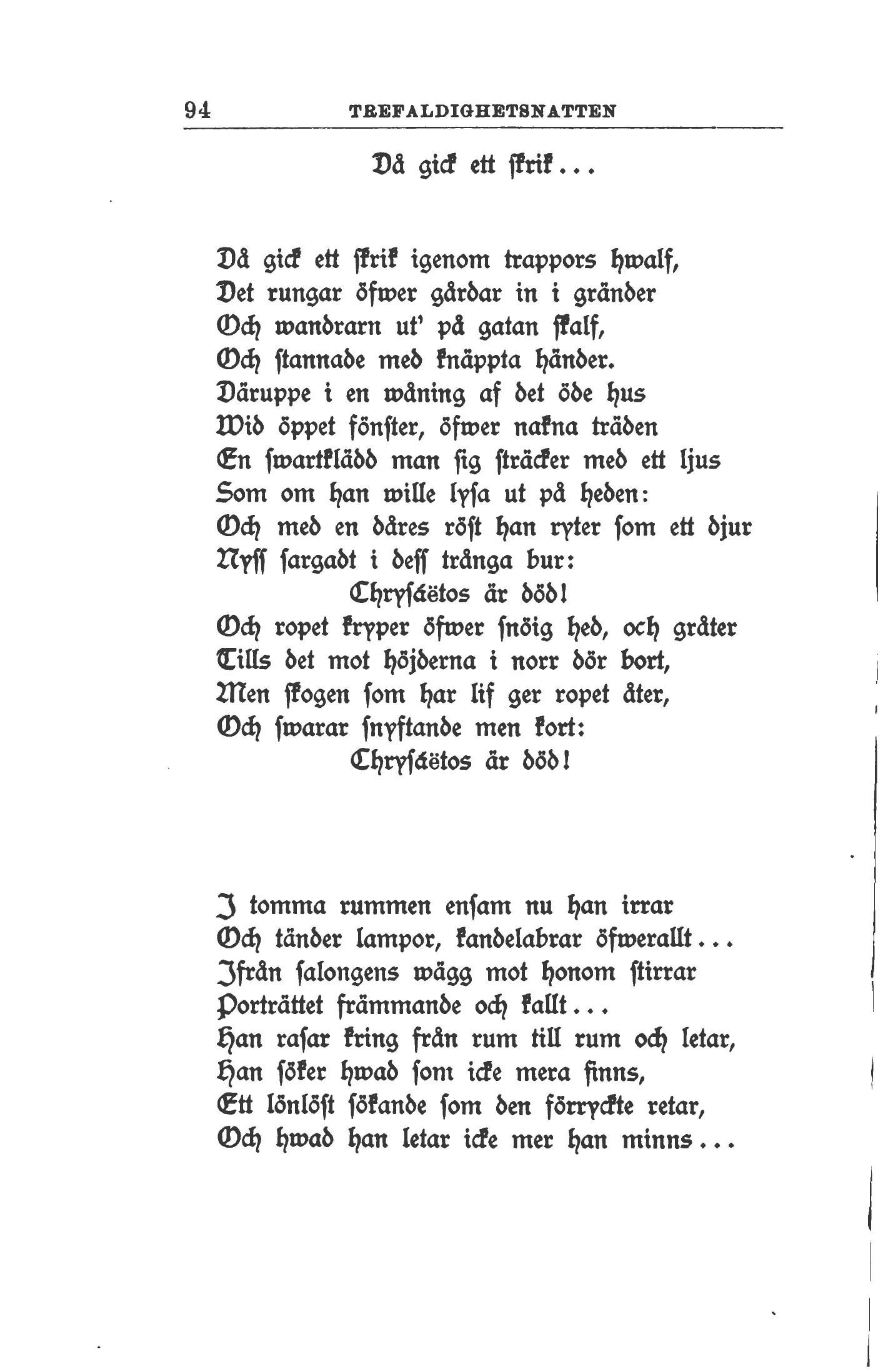 94 TREFALDIGHETSNATTEN

Då gick ett skrik...

Då gick ett skrik igenom trappors hwalf,
Det rungar öfwer gårdar in i gränder
Och wandrarn ut' på gatan skalf,
Och stannade med knäppta händer.
Däruppe i en wåning af det öde hus
Wid öppet fönster, öfwer nakna träden
En swartklädd man sig sträcker med ett ljus
Som om han wille lysa ut på heden:
Och med en dåres röst han ryter som ett djur
Nyss sargadt i dess trånga bur:
Chrysáëtos är död!
Och ropet kryper öfwer snöig hed, och gråter
Tills det mot höjderna i norr dör bort,
Men skogen som har lif ger ropet åter,
Och swarar snyftande men kort:
Chrysáëtos är död!

I tomma rummen ensam nu han irrar
Och tänder lampor, kandelabrar öfwerallt...
Ifrån salongens wägg mot honom stirrar
Porträttet främmande och kallt...
Han rasar kring från rum till rum och letar,
Han söker hwad som icke mera finns,
Ett lönlöst sökande som den förryckte retar,
Och hwad han letar icke mer han minns...